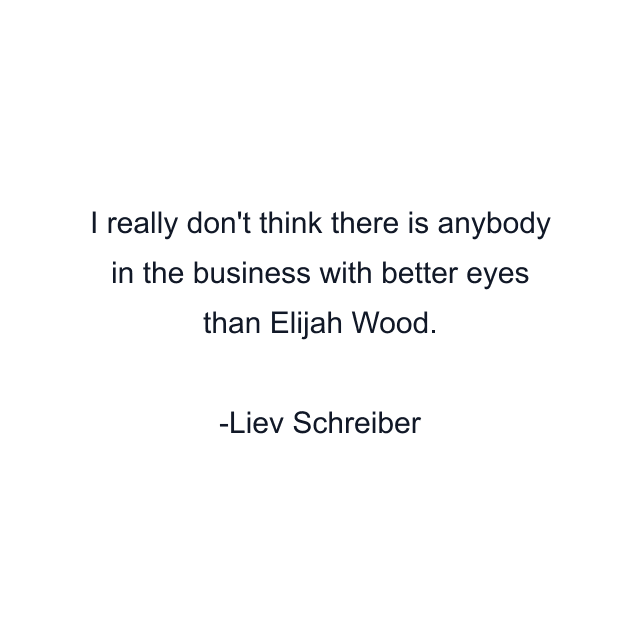 I really don't think there is anybody in the business with better eyes than Elijah Wood.

-Liev Schreiber